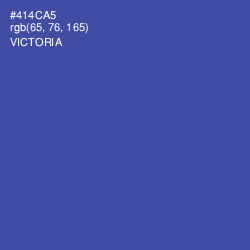 #414CA5
rgb(65, 76, 165)
VICTORIA